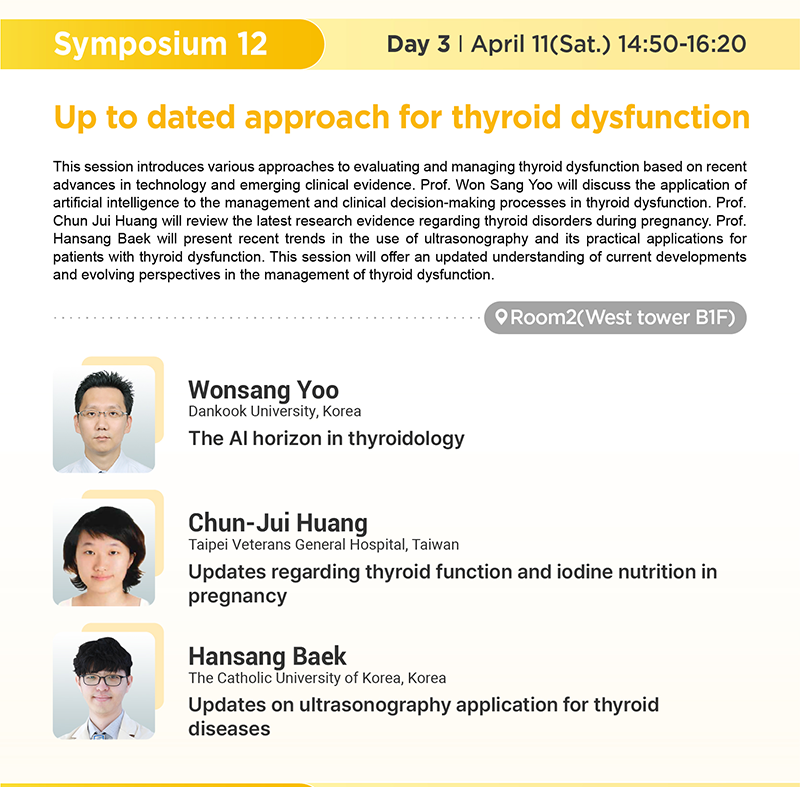 Symposium 12

Day 3 | April 11(Sat.) 14:50-16:20

Up to dated approach for thyroid dysfunction

This session introduces various approaches to evaluating and managing thyroid dysfunction based on recent advances in technology and emerging clinical evidence. Prof. Won Sang Yoo will discuss the application of artificial intelligence to the management and clinical decision-making processes in thyroid dysfunction. Prof. Chun Jui Huang will review the latest research evidence regarding thyroid disorders during pregnancy. Prof. Hansang Baek will present recent trends in the use of ultrasonography and its practical applications for patients with thyroid dysfunction. This session will offer an updated understanding of current developments and evolving perspectives in the management of thyroid dysfunction.

Room2(West tower B1F)

Wonsang Yoo
Dankook University, Korea
The AI horizon in thyroidology

Chun-Jui Huang
Taipei Veterans General Hospital, Taiwan
Updates regarding thyroid function and iodine nutrition in pregnancy

Hansang Baek
The Catholic University of Korea, Korea
Updates on ultrasonography application for thyroid diseases